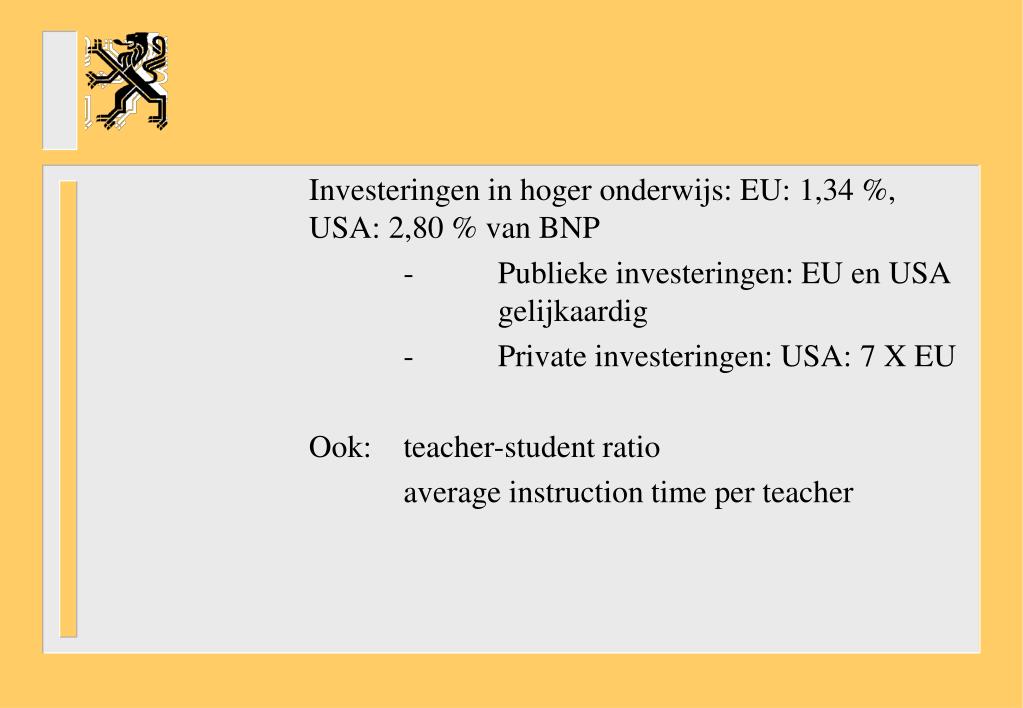 Investeringen in hoger onderwijs: EU: 1,34 %, USA: 2,80 % van BNP

- Publieke investeringen: EU en USA gelijkaardig

- Private investeringen: USA: 7 X EU

Ook: teacher-student ratio

average instruction time per teacher